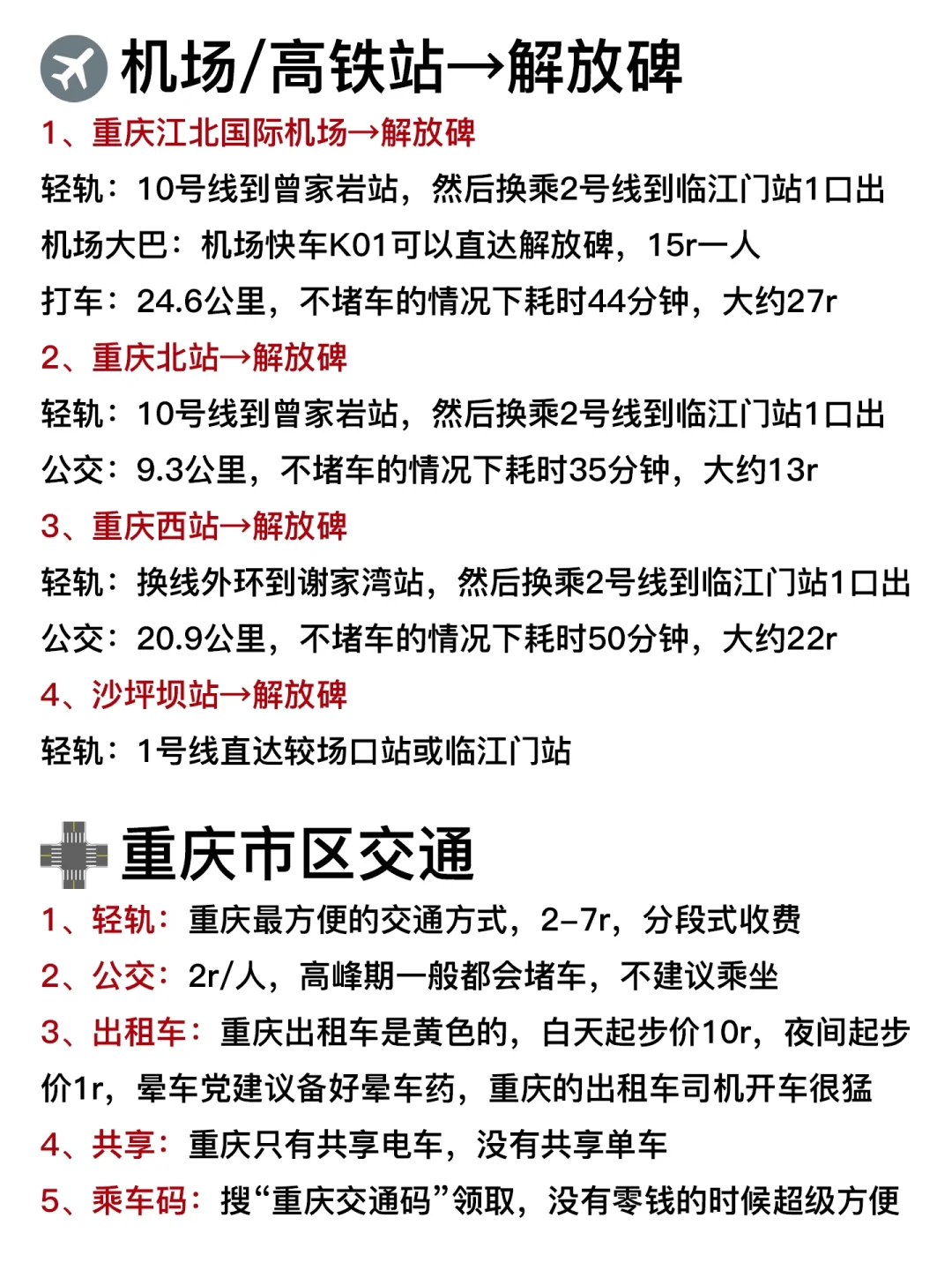 机场/高铁站→解放碑

1、重庆江北国际机场→解放碑
轻轨：10号线到曾家岩站，然后换乘2号线到临江门站1口出
机场大巴：机场快车K01可以直达解放碑，15r一人
打车：24.6公里，不堵车的情况下耗时44分钟，大约27r
2、重庆北站→解放碑
轻轨：10号线到曾家岩站，然后换乘2号线到临江门站1口出
公交：9.3公里，不堵车的情况下耗时35分钟，大约13r
3、重庆西站→解放碑
轻轨：换线外环到谢家湾站，然后换乘2号线到临江门站1口出
公交：20.9公里，不堵车的情况下耗时50分钟，大约22r
4、沙坪坝站→解放碑
轻轨：1号线直达较场口站或临江门站

重庆市区交通

1、轻轨：重庆最方便的交通方式，2-7r，分段式收费
2、公交：2r/人，高峰期一般都会堵车，不建议乘坐
3、出租车：重庆出租车是黄色的，白天起步价10r，夜间起步价1r，晕车党建议备好晕车药，重庆的出租车司机开车很猛
4、共享：重庆只有共享电车，没有共享单车
5、乘车码：搜“重庆交通码”领取，没有零钱的时候超级方便